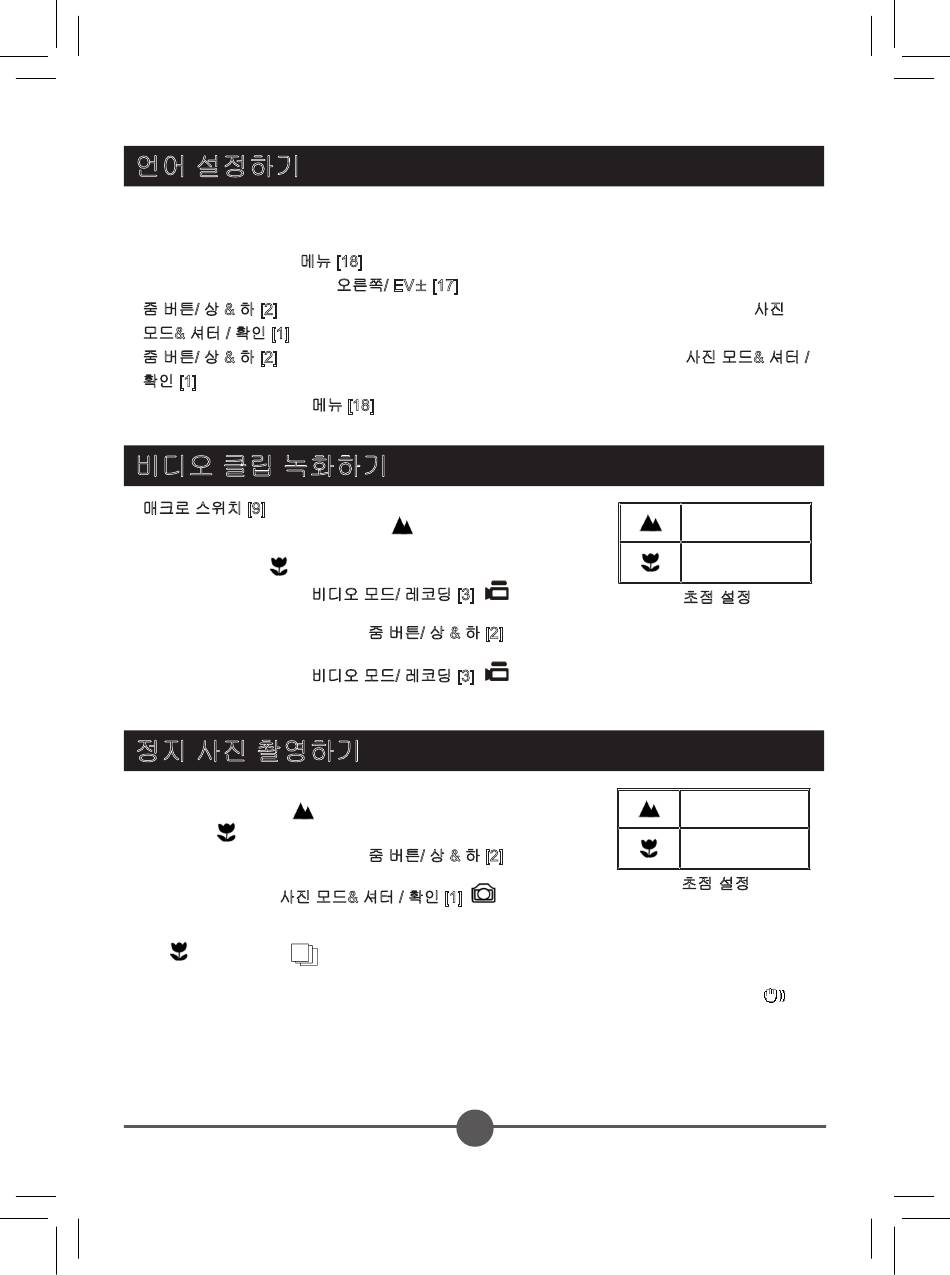 언어 설정하기

메뉴 [18]
오른쪽/ EV± [17]
줌 버튼/ 상 & 하 [2] 사진 모드& 셔터 / 확인 [1]
줌 버튼/ 상 & 하 [2] 사진 모드& 셔터 / 확인 [1]
메뉴 [18]

비디오 클립 녹화하기

매크로 스위치 [9]
비디오 모드/ 레코딩 [3]
줌 버튼/ 상 & 하 [2]
비디오 모드/ 레코딩 [3]

초점 설정

정지 사진 촬영하기

줌 버튼/ 상 & 하 [2]
사진 모드& 셔터 / 확인 [1]

초점 설정